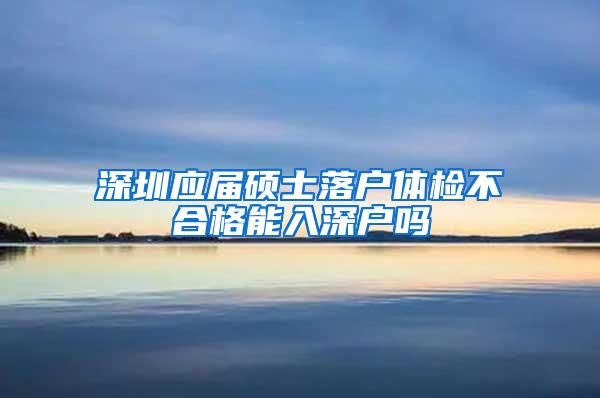 深圳应届硕士落户体检不合格能入深户吗